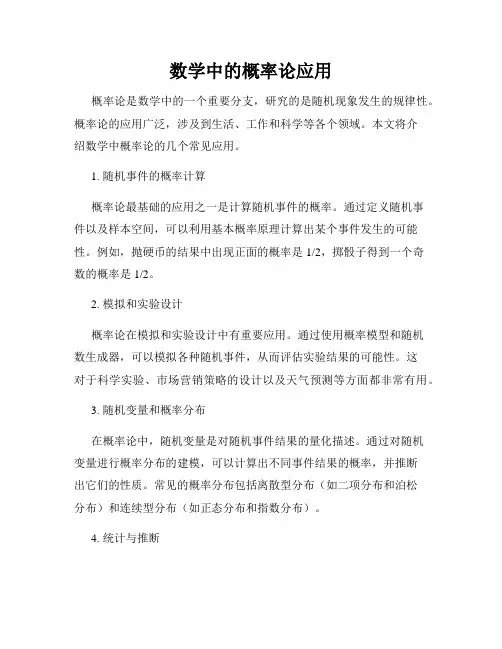 数学中的概率论应用

概率论是数学中的一个重要分支，研究的是随机现象发生的规律性。概率论的应用广泛，涉及到生活、工作和科学等各个领域。本文将介绍数学中概率论的几个常见应用。

1. 随机事件的概率计算

概率论最基础的应用之一是计算随机事件的概率。通过定义随机事件以及样本空间，可以利用基本概率原理计算出某个事件发生的可能性。例如，抛硬币的结果中出现正面的概率是 1/2，掷骰子得到一个奇数的概率是 1/2。

2. 模拟和实验设计

概率论在模拟和实验设计中有重要应用。通过使用概率模型和随机数生成器，可以模拟各种随机事件，从而评估实验结果的可能性。这对于科学实验、市场营销策略的设计以及天气预测等方面都非常有用。

3. 随机变量和概率分布

在概率论中，随机变量是对随机事件结果的量化描述。通过对随机变量进行概率分布的建模，可以计算出不同事件结果的概率，并推断出它们的性质。常见的概率分布包括离散型分布（如二项分布和泊松分布）和连续型分布（如正态分布和指数分布）。

4. 统计与推断